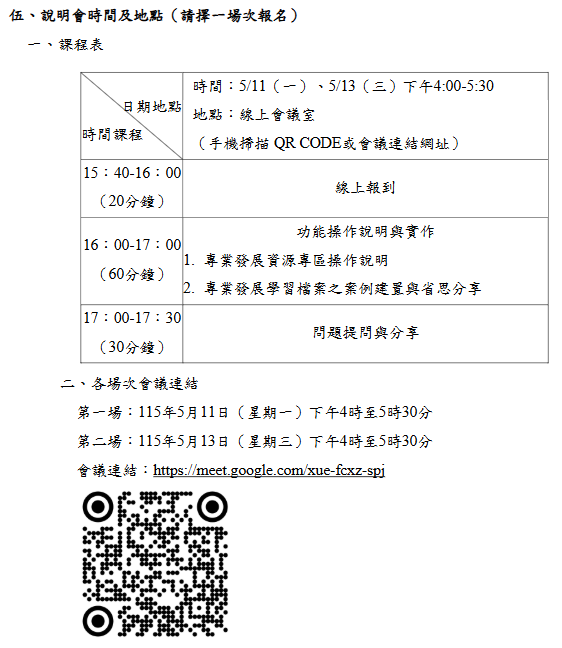 伍、說明會時間及地點（請擇一場次報名）

一、課程表

| 日期地點 時間課程 | 時間：5/11（一）、5/13（三）下午4:00-5:30 地點：線上會議室 （手機掃描 QR CODE或會議連結網址） |
|---|---|
| 15：40-16：00 （20分鐘） | 線上報到 |
| 16：00-17：00 （60分鐘） | 功能操作說明與實作 1. 專業發展資源專區操作說明 2. 專業發展學習檔案之案例建置與省思分享 |
| 17：00-17：30 （30分鐘） | 問題提問與分享 |

二、各場次會議連結

第一場：115年5月11日（星期一）下午4時至5時30分

第二場：115年5月13日（星期三）下午4時至5時30分

會議連結：https://meet.google.com/xue-fcxz-spj